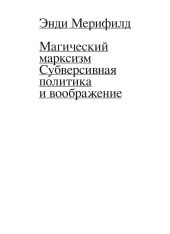 Энди Мерифилд

Магический марксизм Субверсивная политика и воображение